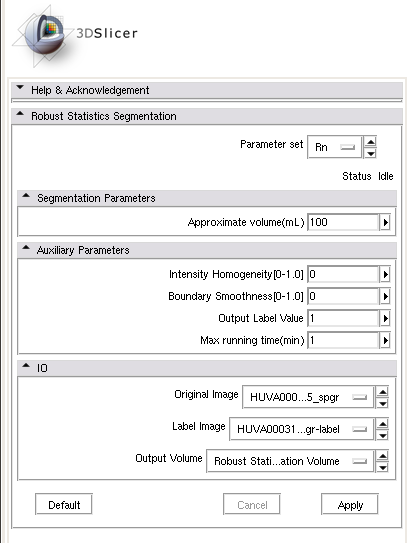 3DSlicer

Help & Acknowledgement

Robust Statistics Segmentation

Parameter set Rn

Status Idle

Segmentation Parameters

Approximate volume(mL) 100

Auxiliary Parameters

Intensity Homogeneity[0-1.0] 0

Boundary Smoothness[0-1.0] 0

Output Label Value 1

Max running time(min) 1

IO

Original Image HUVA000...5_spgr

Label Image HUVA00031...gr-label

Output Volume Robust Stati...ation Volume

Default

Cancel

Apply